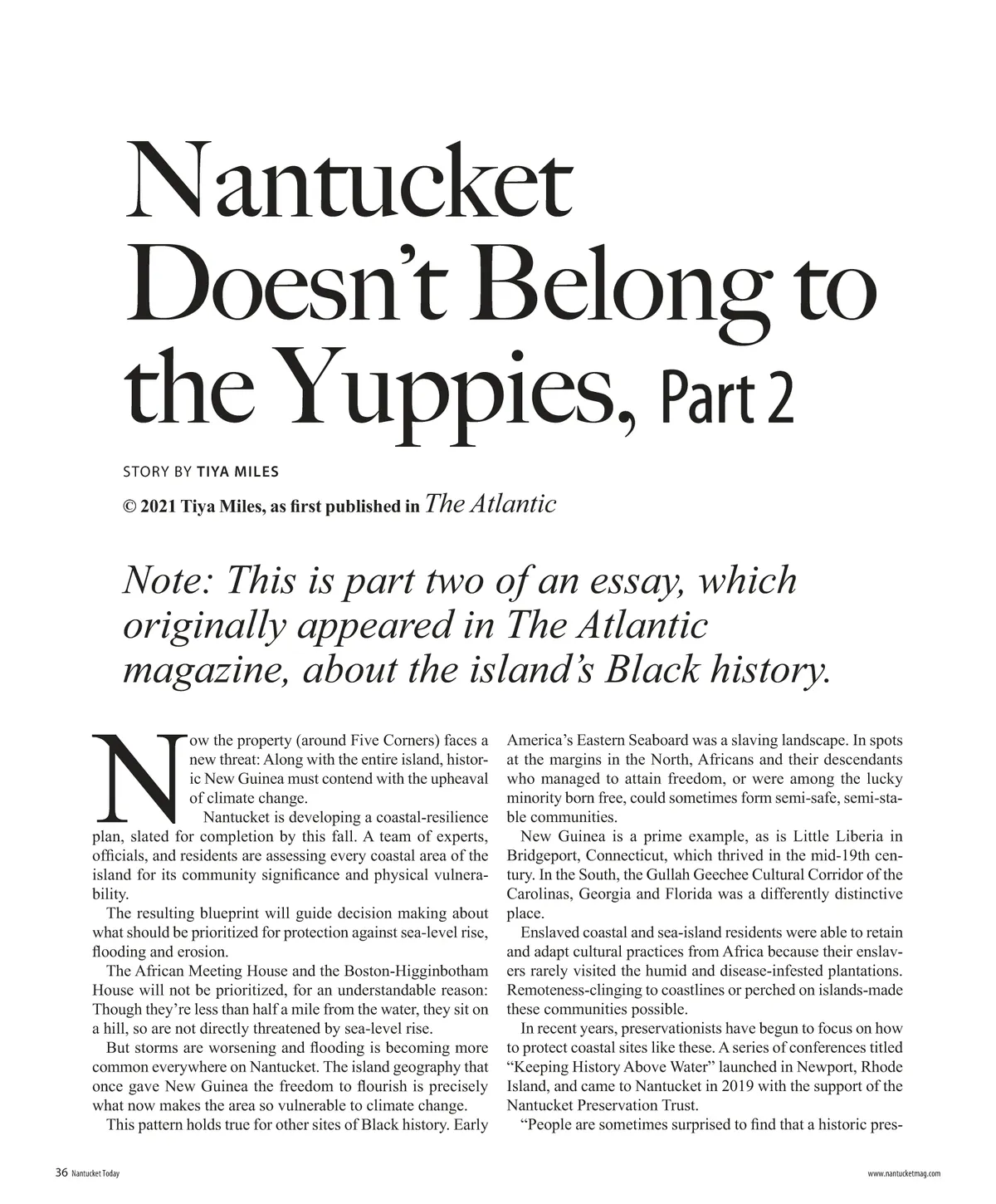 Nantucket Doesn't Belong to the Yuppies, Part 2

STORY BY TIYA MILES

© 2021 Tiya Miles, as first published in The Atlantic

Note: This is part two of an essay, which originally appeared in The Atlantic magazine, about the island's Black history.

Now the property (around Five Corners) faces a new threat: Along with the entire island, historic New Guinea must contend with the upheaval of climate change.

Nantucket is developing a coastal-resilience plan, slated for completion by this fall. A team of experts, officials, and residents are assessing every coastal area of the island for its community significance and physical vulnerability.

The resulting blueprint will guide decision making about what should be prioritized for protection against sea-level rise, flooding and erosion.

The African Meeting House and the Boston-Higginbotham House will not be prioritized, for an understandable reason: Though they're less than half a mile from the water, they sit on a hill, so are not directly threatened by sea-level rise.

But storms are worsening and flooding is becoming more common everywhere on Nantucket. The island geography that once gave New Guinea the freedom to flourish is precisely what now makes the area so vulnerable to climate change.

This pattern holds true for other sites of Black history. Early America's Eastern Seaboard was a slaving landscape. In spots at the margins in the North, Africans and their descendants who managed to attain freedom, or were among the lucky minority born free, could sometimes form semi-safe, semi-stable communities.

New Guinea is a prime example, as is Little Liberia in Bridgeport, Connecticut, which thrived in the mid-19th century. In the South, the Gullah Geechee Cultural Corridor of the Carolinas, Georgia and Florida was a differently distinctive place.

Enslaved coastal and sea-island residents were able to retain and adapt cultural practices from Africa because their enslavers rarely visited the humid and disease-infested plantations. Remoteness-clinging to coastlines or perched on islands-made these communities possible.

In recent years, preservationists have begun to focus on how to protect coastal sites like these. A series of conferences titled "Keeping History Above Water" launched in Newport, Rhode Island, and came to Nantucket in 2019 with the support of the Nantucket Preservation Trust.

"People are sometimes surprised to find that a historic pres-

36 Nantucket Today

www.nantucketmag.com